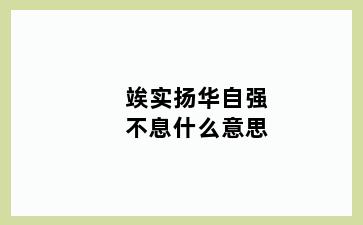 竢实扬华自强不息什么意思